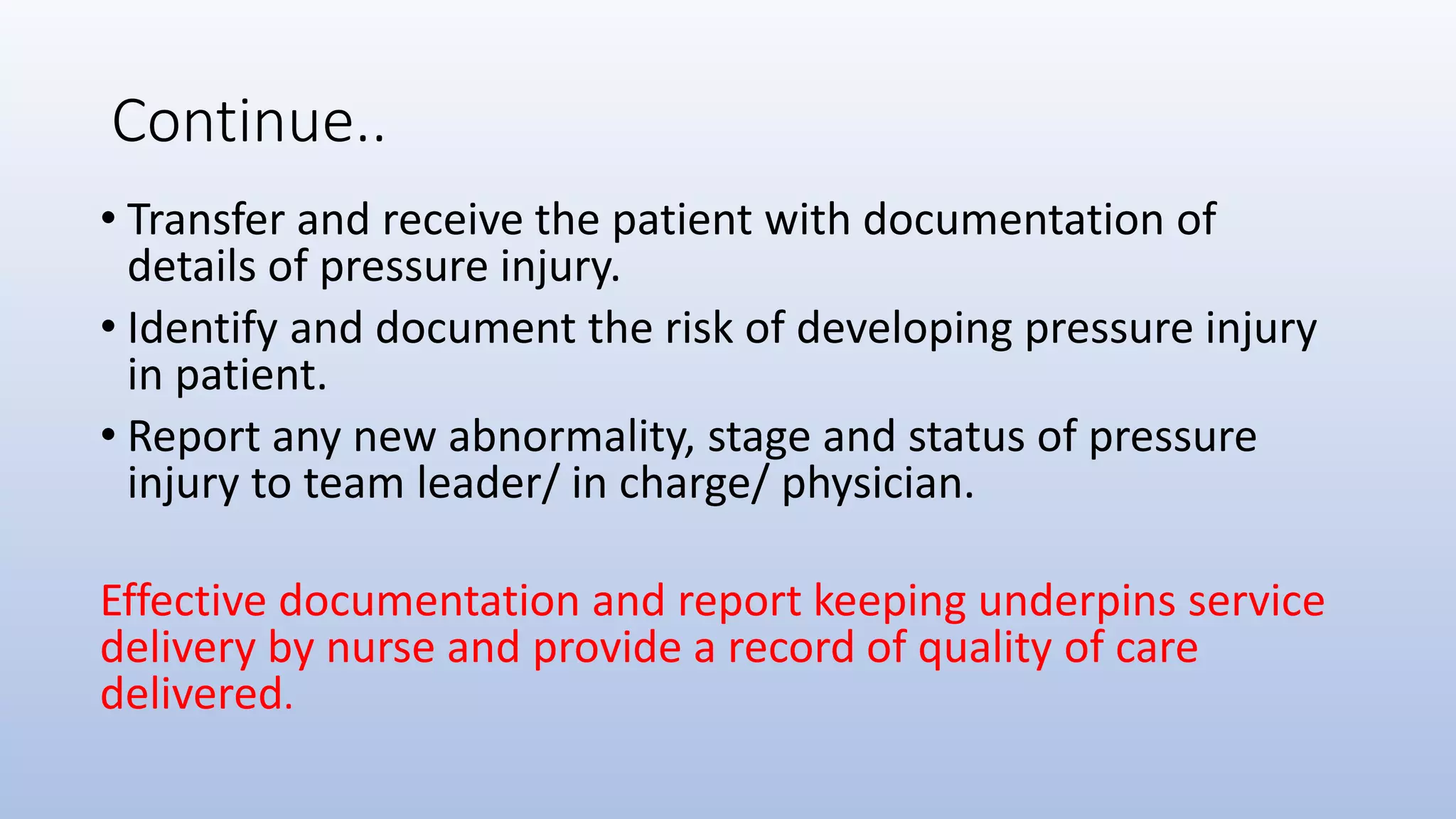 Continue..

• Transfer and receive the patient with documentation of details of pressure injury.
• Identify and document the risk of developing pressure injury in patient.
• Report any new abnormality, stage and status of pressure injury to team leader/ in charge/ physician.

Effective documentation and report keeping underpins service delivery by nurse and provide a record of quality of care delivered.